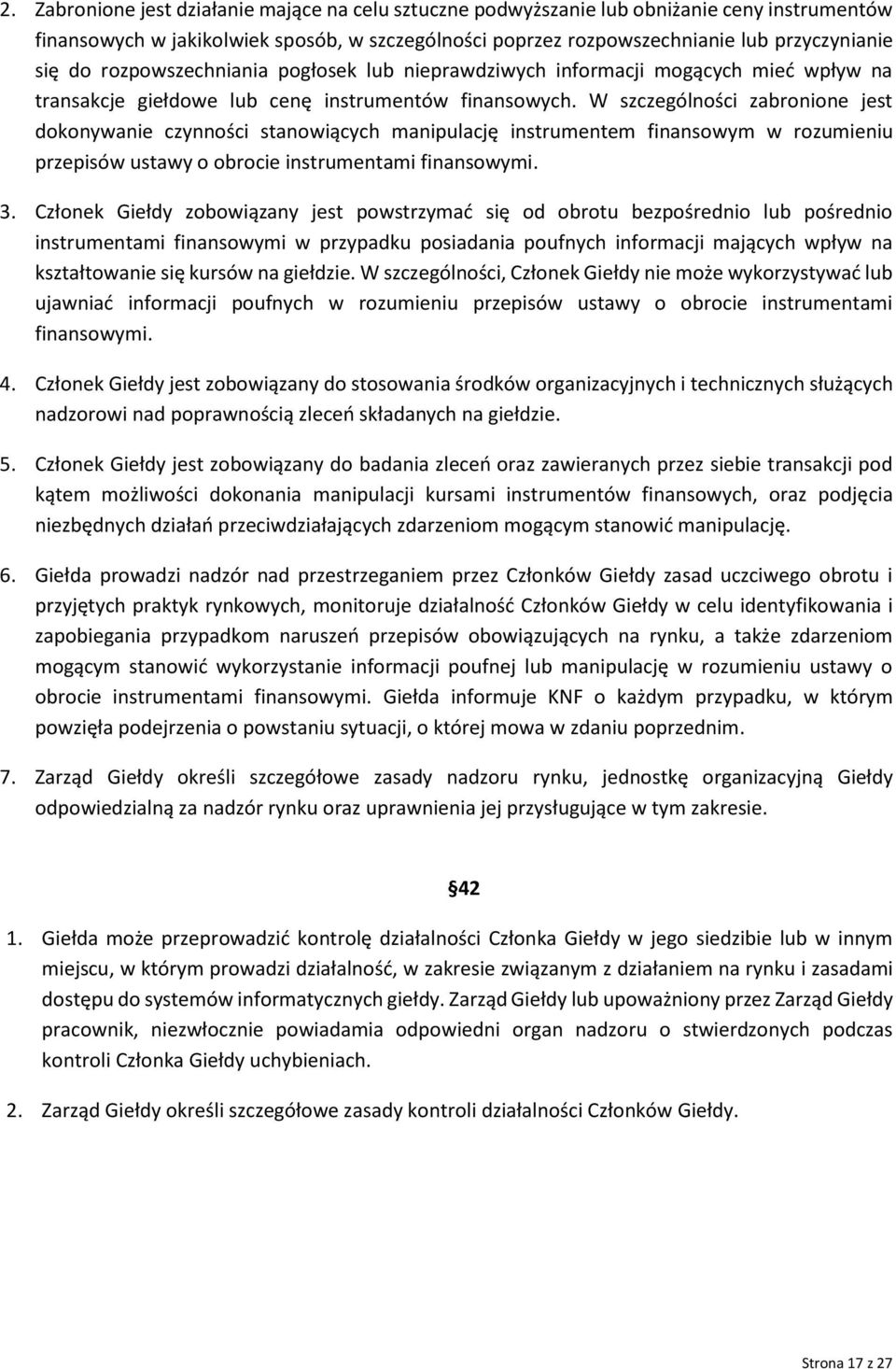 2. Zabronione jest działanie mające na celu sztuczne podwyższanie lub obniżanie ceny instrumentów finansowych w jakikolwiek sposób, w szczególności poprzez rozpowszechnianie lub przyczynianie się do rozpowszechniania pogłosek lub nieprawdziwych informacji mogących mieć wpływ na transakcje giełdowe lub cenę instrumentów finansowych. W szczególności zabronione jest dokonywanie czynności stanowiących manipulację instrumentem finansowym w rozumieniu przepisów ustawy o obrocie instrumentami finansowymi.

3. Członek Giełdy zobowiązany jest powstrzymać się od obrotu bezpośrednio lub pośrednio instrumentami finansowymi w przypadku posiadania poufnych informacji mających wpływ na kształtowanie się kursów na giełdzie. W szczególności, Członek Giełdy nie może wykorzystywać lub ujawniać informacji poufnych w rozumieniu przepisów ustawy o obrocie instrumentami finansowymi.

4. Członek Giełdy jest zobowiązany do stosowania środków organizacyjnych i technicznych służących nadzorowi nad poprawnością zleceń składanych na giełdzie.

5. Członek Giełdy jest zobowiązany do badania zleceń oraz zawieranych przez siebie transakcji pod kątem możliwości dokonania manipulacji kursami instrumentów finansowych, oraz podjęcia niezbędnych działań przeciwdziałających zdarzeniom mogącym stanowić manipulację.

6. Giełda prowadzi nadzór nad przestrzeganiem przez Członków Giełdy zasad uczciwego obrotu i przyjętych praktyk rynkowych, monitoruje działalność Członków Giełdy w celu identyfikowania i zapobiegania przypadkom naruszeń przepisów obowiązujących na rynku, a także zdarzeniom mogącym stanowić wykorzystanie informacji poufnej lub manipulację w rozumieniu ustawy o obrocie instrumentami finansowymi. Giełda informuje KNF o każdym przypadku, w którym powzięła podejrzenia o powstaniu sytuacji, o której mowa w zdaniu poprzednim.

7. Zarząd Giełdy określi szczegółowe zasady nadzoru rynku, jednostkę organizacyjną Giełdy odpowiedzialną za nadzór rynku oraz uprawnienia jej przysługujące w tym zakresie.

§42

1. Giełda może przeprowadzić kontrolę działalności Członka Giełdy w jego siedzibie lub w innym miejscu, w którym prowadzi działalność, w zakresie związanym z działaniem na rynku i zasadami dostępu do systemów informatycznych giełdy. Zarząd Giełdy lub upoważniony przez Zarząd Giełdy pracownik, niezwłocznie powiadamia odpowiedni organ nadzoru o stwierdzonych podczas kontroli Członka Giełdy uchybieniach.

2. Zarząd Giełdy określi szczegółowe zasady kontroli działalności Członków Giełdy.

Strona 17 z 27